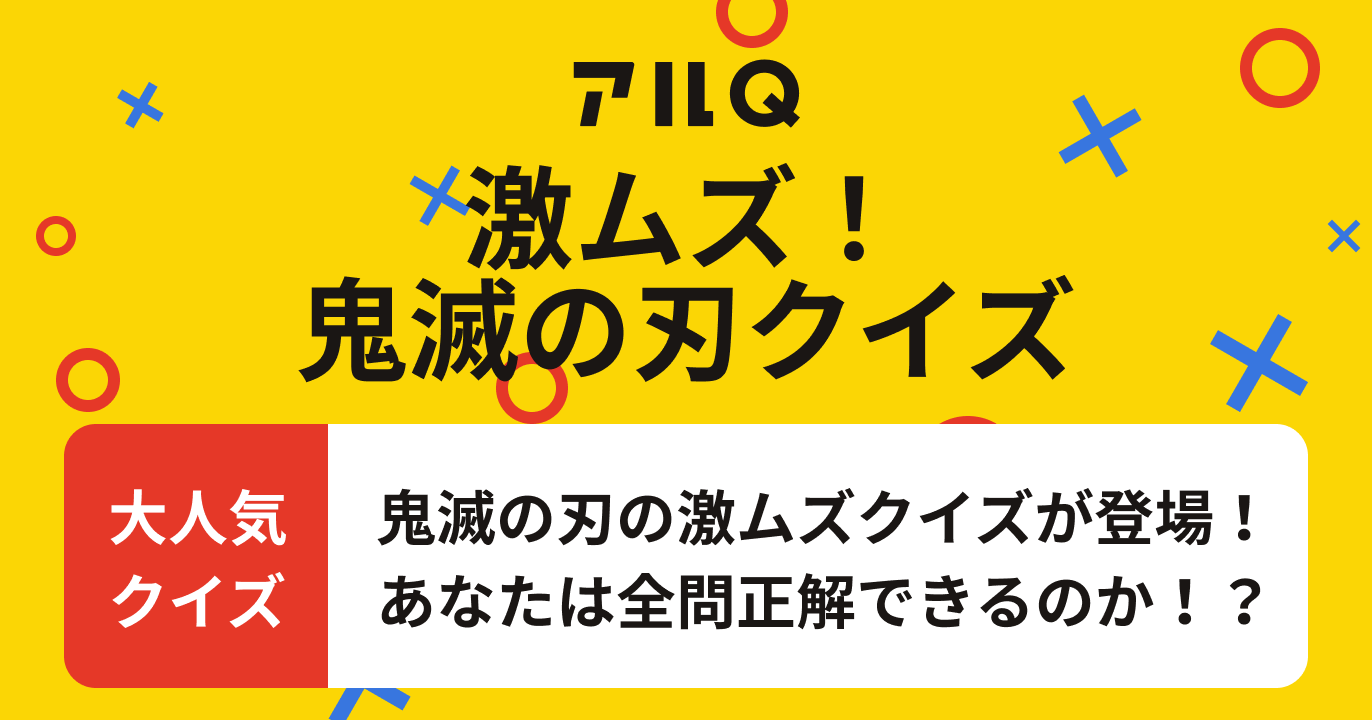 アルQ

激ムズ！
鬼滅の刃クイズ

大人気
クイズ

鬼滅の刃の激ムズクイズが登場！
あなたは全問正解できるのか！？